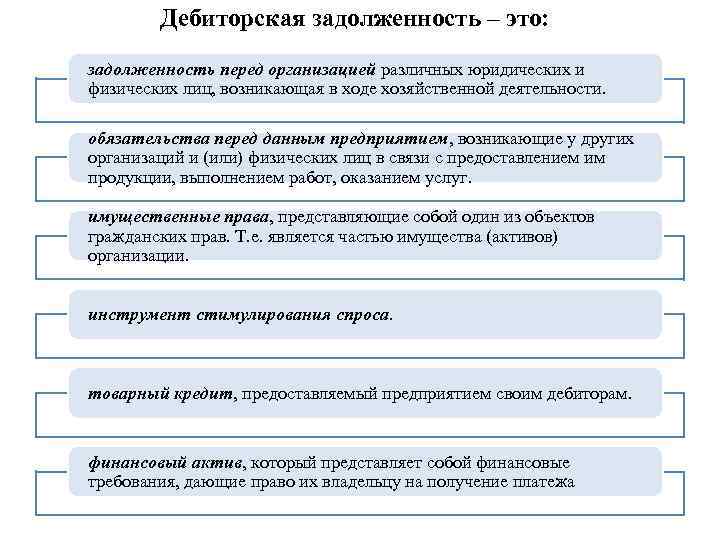 Дебиторская задолженность – это:

задолженность перед организацией различных юридических и физических лиц, возникающая в ходе хозяйственной деятельности.

обязательства перед данным предприятием, возникающие у других организаций и (или) физических лиц в связи с предоставлением им продукции, выполнением работ, оказанием услуг.

имущественные права, представляющие собой один из объектов гражданских прав. Т.е. является частью имущества (активов) организации.

инструмент стимулирования спроса.

товарный кредит, предоставляемый предприятием своим дебиторам.

финансовый актив, который представляет собой финансовые требования, дающие право их владельцу на получение платежа